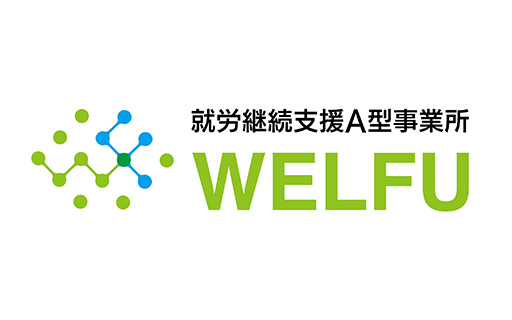 就労継続支援A型事業所
WELFU